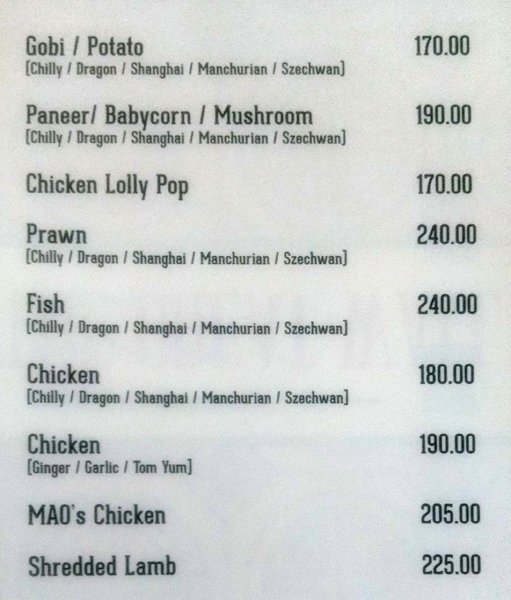 Gobi / Potato 170.00
[Chilly / Dragon / Shanghai / Manchurian / Szechwan]

Paneer/ Babycorn / Mushroom 190.00
[Chilly / Dragon / Shanghai / Manchurian / Szechwan]

Chicken Lolly Pop 170.00

Prawn 240.00
[Chilly / Dragon / Shanghai / Manchurian / Szechwan]

Fish 240.00
[Chilly / Dragon / Shanghai / Manchurian / Szechwan]

Chicken 180.00
[Chilly / Dragon / Shanghai / Manchurian / Szechwan]

Chicken 190.00
[Ginger / Garlic / Tom Yum]

MAO's Chicken 205.00

Shredded Lamb 225.00